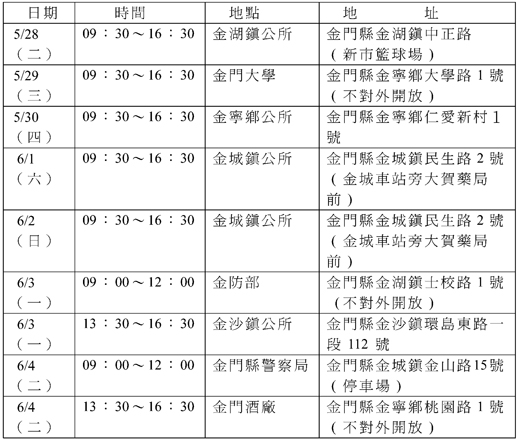 | 日期 | 時間 | 地點 | 地　址 |
|---|---|---|---|
| 5/28（二） | 09：30～16：30 | 金湖鎮公所 | 金門縣金湖鎮中正路（新市籃球場） |
| 5/29（三） | 09：30～16：30 | 金門大學 | 金門縣金寧鄉大學路1號（不對外開放） |
| 5/30（四） | 09：30～16：30 | 金寧鄉公所 | 金門縣金寧鄉仁愛新村1號 |
| 6/1（六） | 09：30～16：30 | 金城鎮公所 | 金門縣金城鎮民生路2號（金城車站旁大賀藥局前） |
| 6/2（日） | 09：30～16：30 | 金城鎮公所 | 金門縣金城鎮民生路2號（金城車站旁大賀藥局前） |
| 6/3（一） | 09：00～12：00 | 金防部 | 金門縣金湖鎮士校路1號（不對外開放） |
| 6/3（一） | 13：30～16：30 | 金沙鎮公所 | 金門縣金沙鎮環島東路一段112號 |
| 6/4（二） | 09：00～12：00 | 金門縣警察局 | 金門縣金城鎮金山路15號（停車場） |
| 6/4（二） | 13：30～16：30 | 金門酒廠 | 金門縣金寧鄉桃園路1號（不對外開放） |